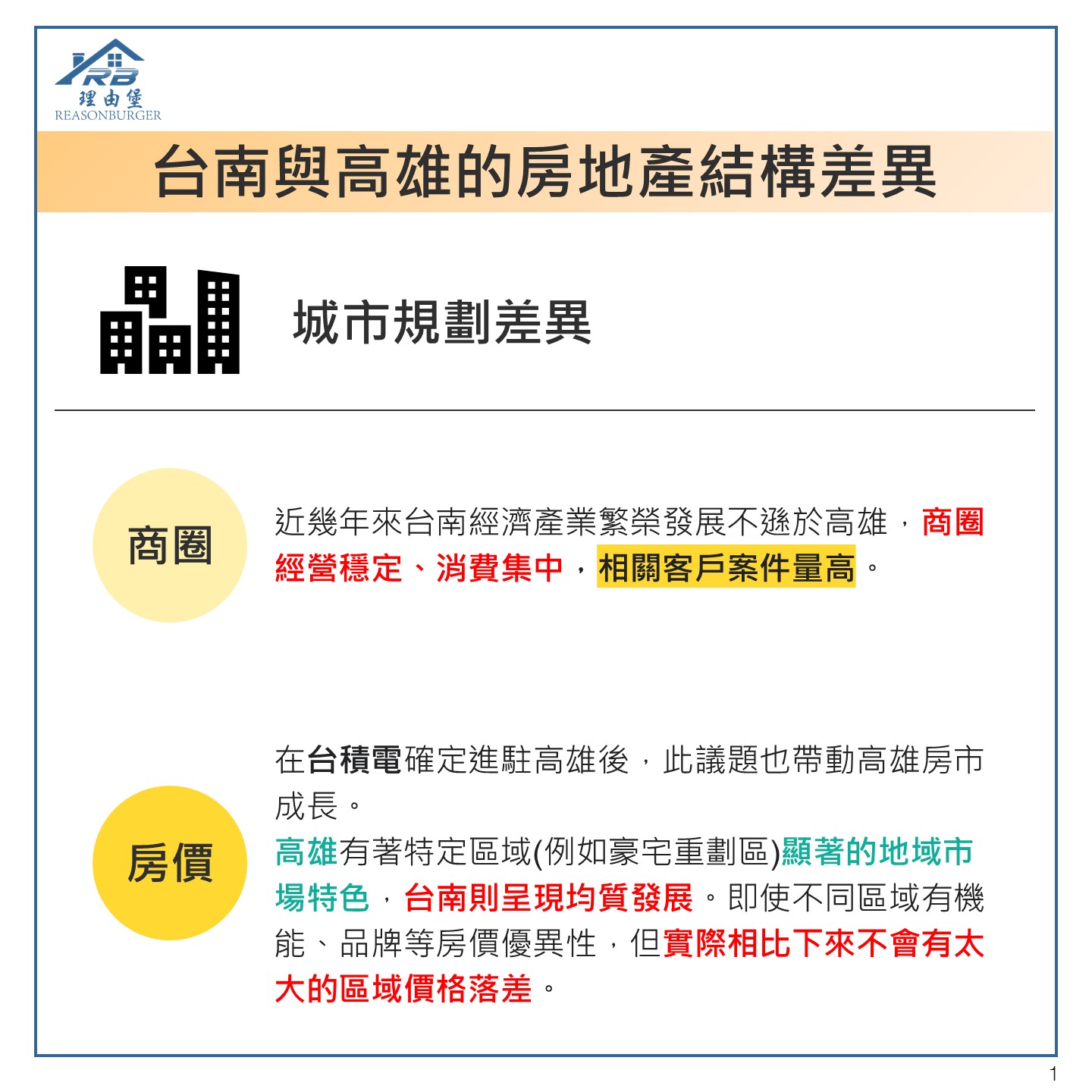 RB
理由堡
REASONBURGER

台南與高雄的房地產結構差異

城市規劃差異

商圈

近幾年來台南經濟產業繁榮發展不遜於高雄，商圈經營穩定、消費集中，相關客戶案件量高。

房價

在台積電確定進駐高雄後，此議題也帶動高雄房市成長。
高雄有著特定區域(例如豪宅重劃區)顯著的地域市場特色，台南則呈現均質發展。即使不同區域有機能、品牌等房價優異性，但實際相比下來不會有太大的區域價格落差。

1